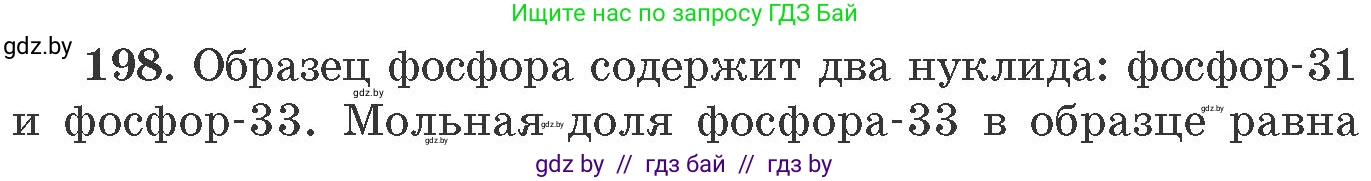 Ищите нас по запросу ГДЗ Бай

gdz.by

198. Образец фосфора содержит два нуклида: фосфор-31 и фосфор-33. Мольная доля фосфора-33 в образце равна

gdz.by gdz.by gdz.by gdz.by

gdz by // гдз бай // гдз by